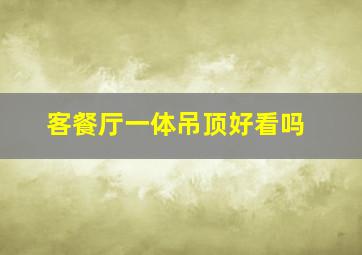 客餐厅一体吊顶好看吗